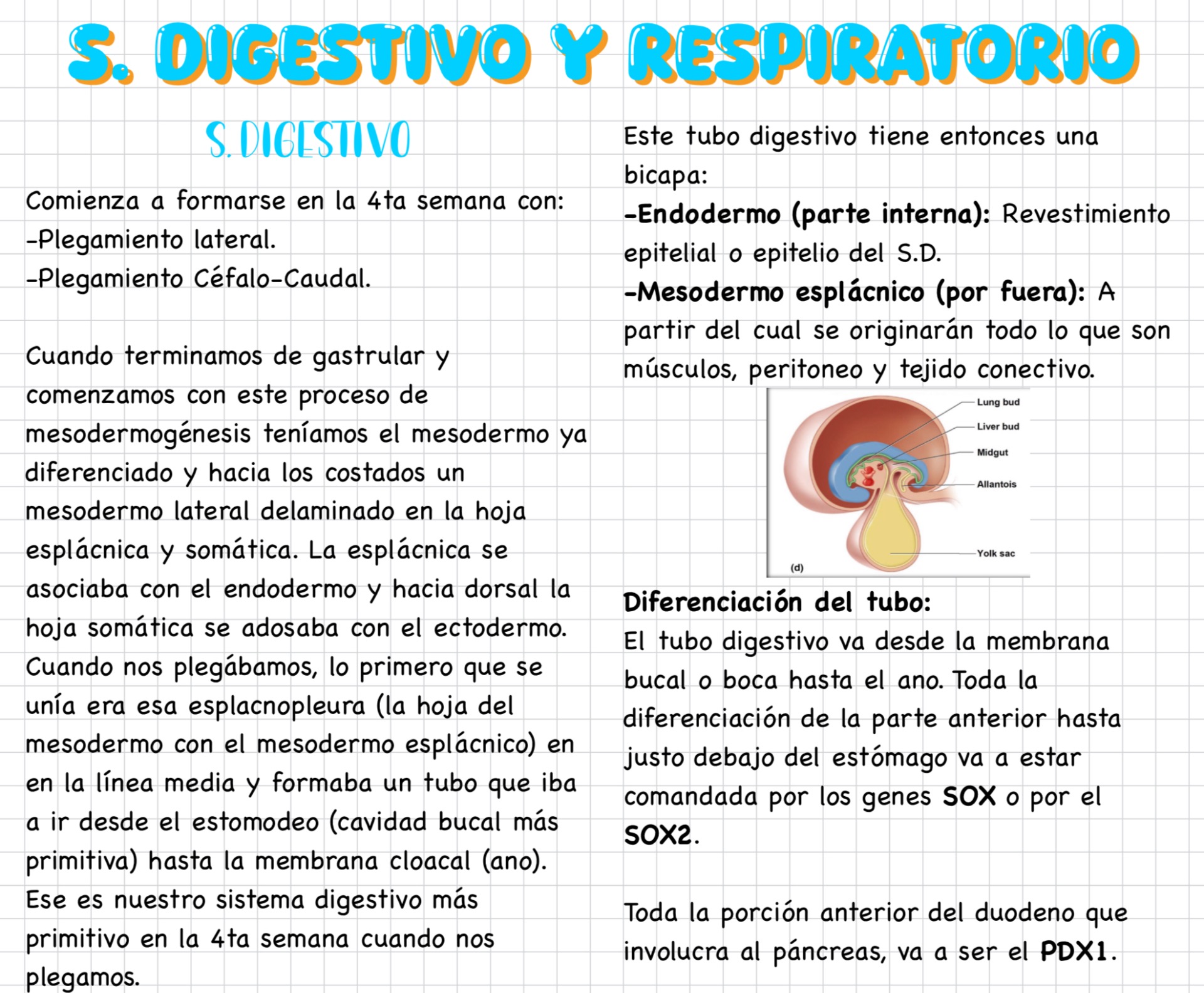 S. DIGESTIVO Y RESPIRATORIO

S. DIGESTIVO

Comienza a formarse en la 4ta semana con:
-Plegamiento lateral.
-Plegamiento Céfalo-Caudal.

Cuando terminamos de gastrular y comenzamos con este proceso de mesodermogénesis teníamos el mesodermo ya diferenciado y hacia los costados un mesodermo lateral delaminado en la hoja esplácnica y somática. La esplácnica se asociaba con el endodermo y hacia dorsal la hoja somática se adosaba con el ectodermo. Cuando nos plegábamos, lo primero que se unía era esa esplacnopleura (la hoja del mesodermo con el mesodermo esplácnico) en en la línea media y formaba un tubo que iba a ir desde el estomodeo (cavidad bucal más primitiva) hasta la membrana cloacal (ano). Ese es nuestro sistema digestivo más primitivo en la 4ta semana cuando nos plegamos.

Este tubo digestivo tiene entonces una bicapa:
-Endodermo (parte interna): Revestimiento epitelial o epitelio del S.D.
-Mesodermo esplácnico (por fuera): A partir del cual se originarán todo lo que son músculos, peritoneo y tejido conectivo.

Lung bud
Liver bud
Midgut
Allantois
Yolk sac
(d)

Diferenciación del tubo:
El tubo digestivo va desde la membrana bucal o boca hasta el ano. Toda la diferenciación de la parte anterior hasta justo debajo del estómago va a estar comandada por los genes SOX o por el SOX2.

Toda la porción anterior del duodeno que involucra al páncreas, va a ser el PDX1.